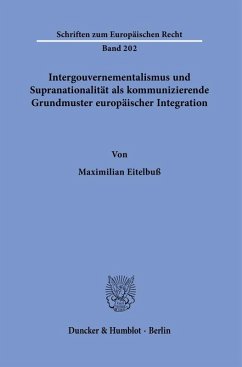 Schriften zum Europäischen Recht

Band 202

Intergouvernementalismus und Supranationalität als kommunizierende Grundmuster europäischer Integration

Von

Maximilian Eitelbuß

Duncker & Humblot · Berlin